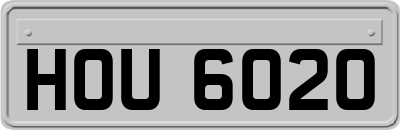 HOU 6020